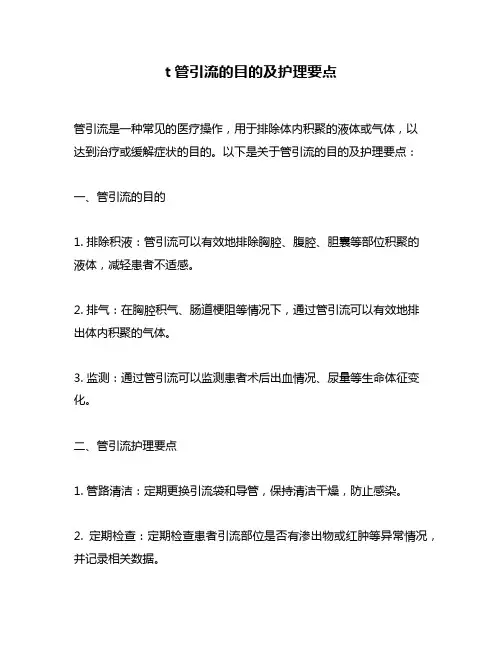 t 管引流的目的及护理要点

管引流是一种常见的医疗操作，用于排除体内积聚的液体或气体，以达到治疗或缓解症状的目的。以下是关于管引流的目的及护理要点：

一、管引流的目的

1. 排除积液：管引流可以有效地排除胸腔、腹腔、胆囊等部位积聚的液体，减轻患者不适感。

2. 排气：在胸腔积气、肠道梗阻等情况下，通过管引流可以有效地排出体内积聚的气体。

3. 监测：通过管引流可以监测患者术后出血情况、尿量等生命体征变化。

二、管引流护理要点

1. 管路清洁：定期更换引流袋和导管，保持清洁干燥，防止感染。

2. 定期检查：定期检查患者引流部位是否有渗出物或红肿等异常情况，并记录相关数据。